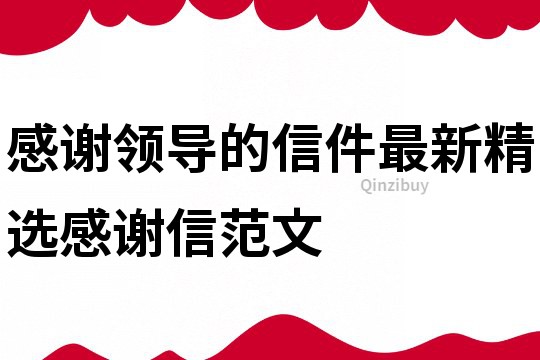 感谢领导的信件最新精选感谢信范文

Qinzibuy